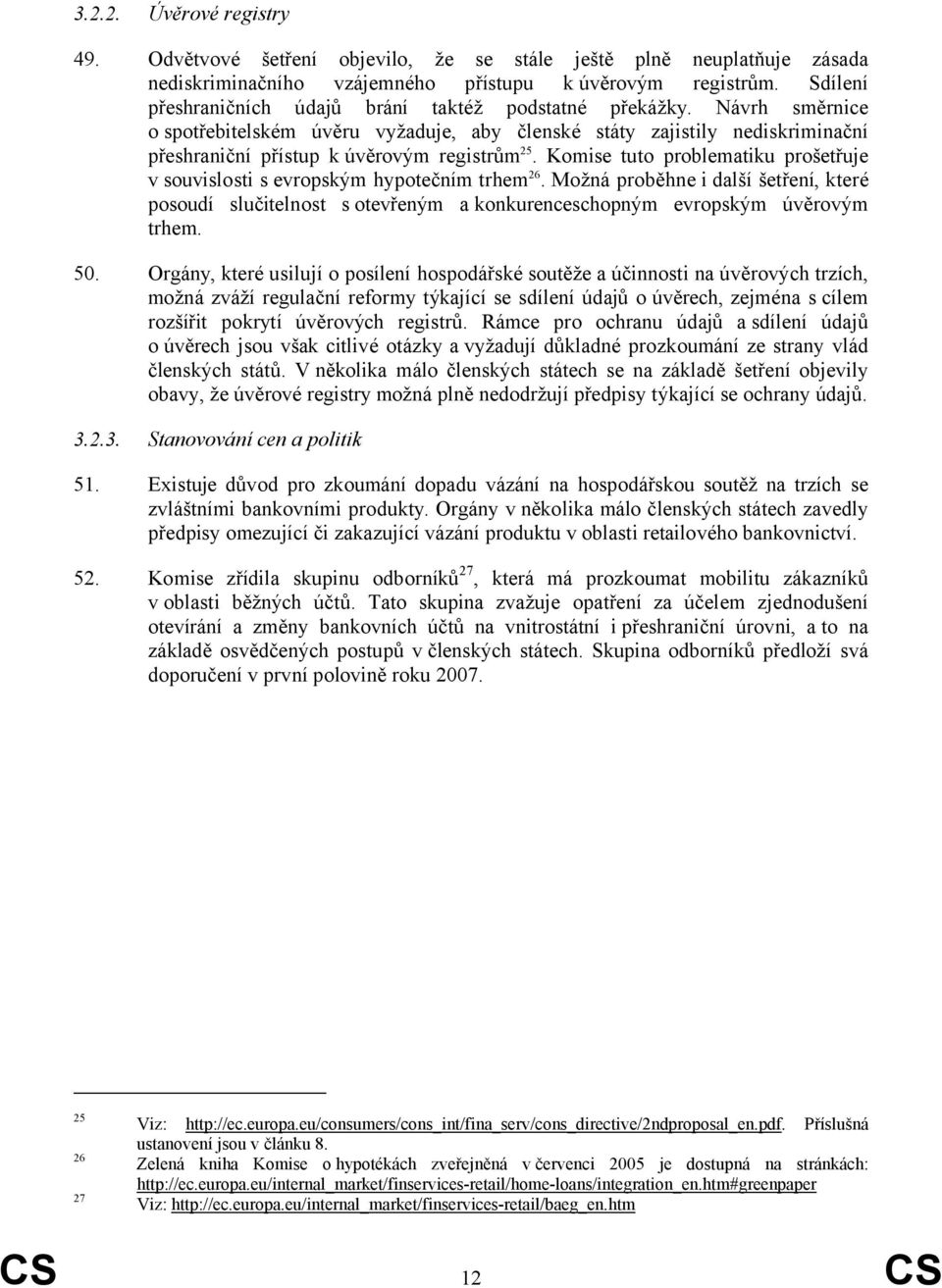 3.2.2. Úvěrové registry

49. Odvětvové šetření objevilo, že se stále ještě plně neuplatňuje zásada nediskriminačního vzájemného přístupu k úvěrovým registrům. Sdílení přeshraničních údajů brání taktéž podstatné překážky. Návrh směrnice o spotřebitelském úvěru vyžaduje, aby členské státy zajistily nediskriminační přeshraniční přístup k úvěrovým registrům$^{25}$. Komise tuto problematiku prošetřuje v souvislosti s evropským hypotečním trhem$^{26}$. Možná proběhne i další šetření, které posoudí slučitelnost s otevřeným a konkurenceschopným evropským úvěrovým trhem.

50. Orgány, které usilují o posílení hospodářské soutěže a účinnosti na úvěrových trzích, možná zváží regulační reformy týkající se sdílení údajů o úvěrech, zejména s cílem rozšířit pokrytí úvěrových registrů. Rámce pro ochranu údajů a sdílení údajů o úvěrech jsou však citlivé otázky a vyžadují důkladné prozkoumání ze strany vlád členských států. V několika málo členských státech se na základě šetření objevily obavy, že úvěrové registry možná plně nedodržují předpisy týkající se ochrany údajů.

3.2.3. Stanovování cen a politik

51. Existuje důvod pro zkoumání dopadu vázání na hospodářskou soutěž na trzích se zvláštními bankovními produkty. Orgány v několika málo členských státech zavedly předpisy omezující či zakazující vázání produktu v oblasti retailového bankovnictví.

52. Komise zřídila skupinu odborníků$^{27}$, která má prozkoumat mobilitu zákazníků v oblasti běžných účtů. Tato skupina zvažuje opatření za účelem zjednodušení otevírání a změny bankovních účtů na vnitrostátní i přeshraniční úrovni, a to na základě osvědčených postupů v členských státech. Skupina odborníků předloží svá doporučení v první polovině roku 2007.

25 Viz: http://ec.europa.eu/consumers/cons_int/fina_serv/cons_directive/2ndproposal_en.pdf. Příslušná ustanovení jsou v článku 8.
26 Zelená kniha Komise o hypotékách zveřejněná v červenci 2005 je dostupná na stránkách: http://ec.europa.eu/internal_market/finservices-retail/home-loans/integration_en.htm#greenpaper
27 Viz: http://ec.europa.eu/internal_market/finservices-retail/baeg_en.htm

CS 12 CS